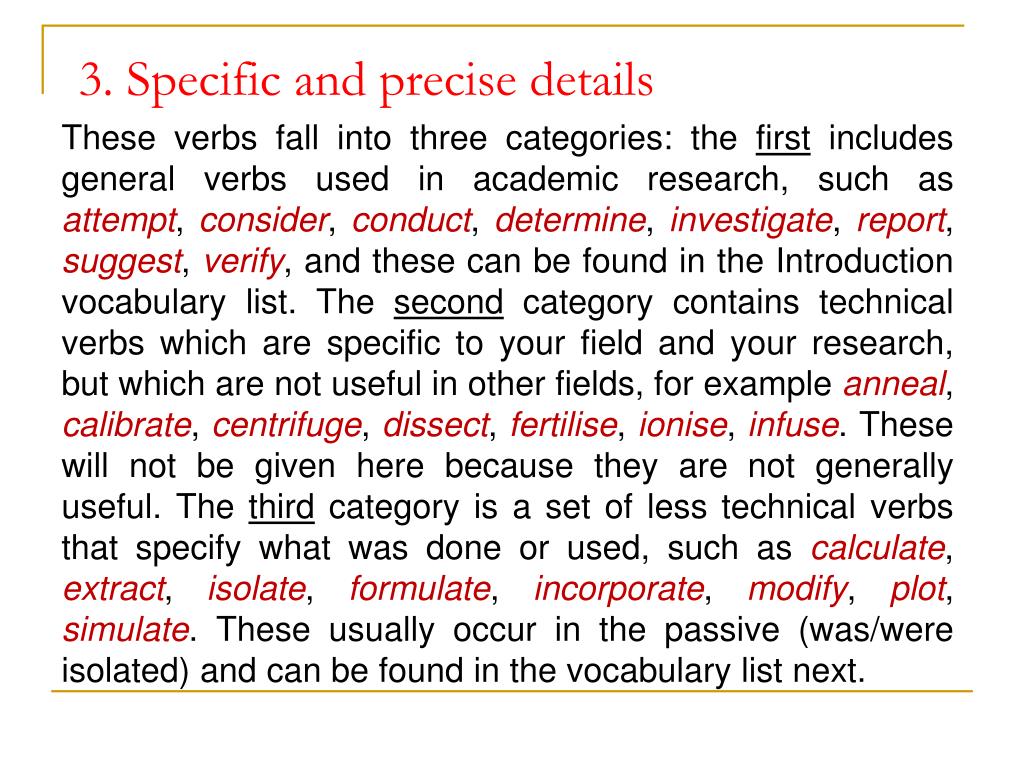 3. Specific and precise details

These verbs fall into three categories: the first includes general verbs used in academic research, such as attempt, consider, conduct, determine, investigate, report, suggest, verify, and these can be found in the Introduction vocabulary list. The second category contains technical verbs which are specific to your field and your research, but which are not useful in other fields, for example anneal, calibrate, centrifuge, dissect, fertilise, ionise, infuse. These will not be given here because they are not generally useful. The third category is a set of less technical verbs that specify what was done or used, such as calculate, extract, isolate, formulate, incorporate, modify, plot, simulate. These usually occur in the passive (was/were isolated) and can be found in the vocabulary list next.